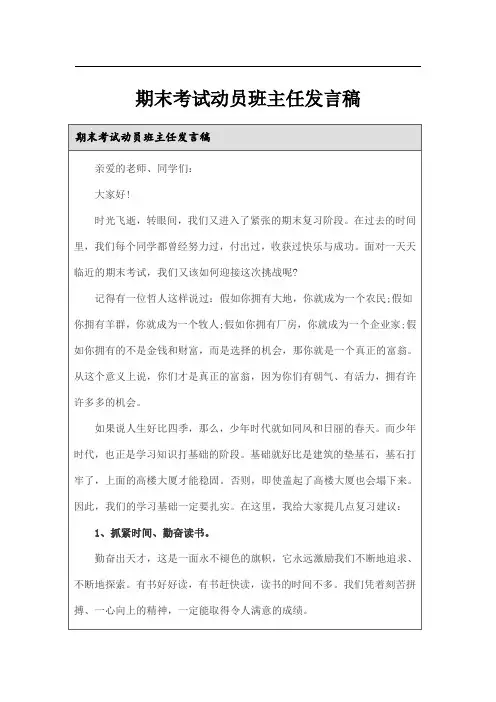 期末考试动员班主任发言稿

期末考试动员班主任发言稿

亲爱的老师、同学们:

大家好!

时光飞逝，转眼间，我们又进入了紧张的期末复习阶段。在过去的时间里，我们每个同学都曾经努力过，付出过，收获过快乐与成功。面对一天天临近的期末考试，我们又该如何迎接这次挑战呢?

记得有一位哲人这样说过：假如你拥有大地，你就成为一个农民;假如你拥有羊群，你就成为一个牧人;假如你拥有厂房，你就成为一个企业家;假如你拥有的不是金钱和财富，而是选择的机会，那你就是一个真正的富翁。从这个意义上说，你们才是真正的富翁，因为你们有朝气、有活力，拥有许许多多的机会。

如果说人生好比四季，那么，少年时代就如同风和日丽的春天。而少年时代，也正是学习知识打基础的阶段。基础就好比是建筑的垫基石，基石打牢了，上面的高楼大厦才能稳固。否则，即使盖起了高楼大厦也会塌下来。因此，我们的学习基础一定要扎实。在这里，我给大家提几点复习建议:

1、抓紧时间、勤奋读书。

勤奋出天才，这是一面永不褪色的旗帜，它永远激励我们不断地追求、不断地探索。有书好好读，有书赶快读，读书的时间不多。我们凭着刻苦拼搏、一心向上的精神，一定能取得令人满意的成绩。